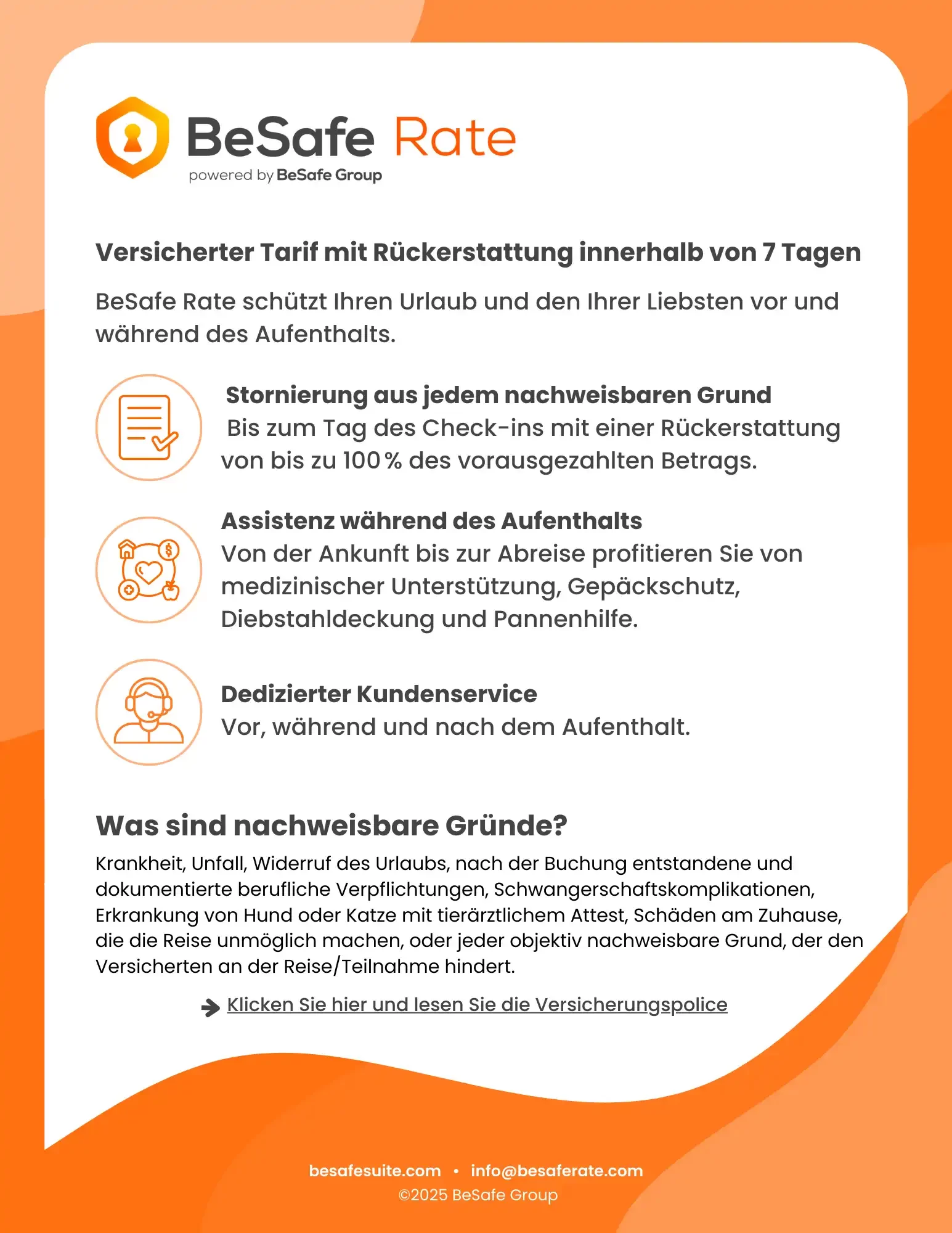 BeSafe Rate
powered by BeSafe Group

Versicherter Tarif mit Rückerstattung innerhalb von 7 Tagen

BeSafe Rate schützt Ihren Urlaub und den Ihrer Liebsten vor und während des Aufenthalts.

Stornierung aus jedem nachweisbaren Grund
Bis zum Tag des Check-ins mit einer Rückerstattung von bis zu 100 % des vorausgezahlten Betrags.

Assistenz während des Aufenthalts
Von der Ankunft bis zur Abreise profitieren Sie von medizinischer Unterstützung, Gepäckschutz, Diebstahldeckung und Pannenhilfe.

Dedizierter Kundenservice
Vor, während und nach dem Aufenthalt.

Was sind nachweisbare Gründe?

Krankheit, Unfall, Widerruf des Urlaubs, nach der Buchung entstandene und dokumentierte berufliche Verpflichtungen, Schwangerschaftskomplikationen, Erkrankung von Hund oder Katze mit tierärztlichem Attest, Schäden am Zuhause, die die Reise unmöglich machen, oder jeder objektiv nachweisbare Grund, der den Versicherten an der Reise/Teilnahme hindert.

Klicken Sie hier und lesen Sie die Versicherungspolice

besafesuite.com • info@besaferate.com
©2025 BeSafe Group